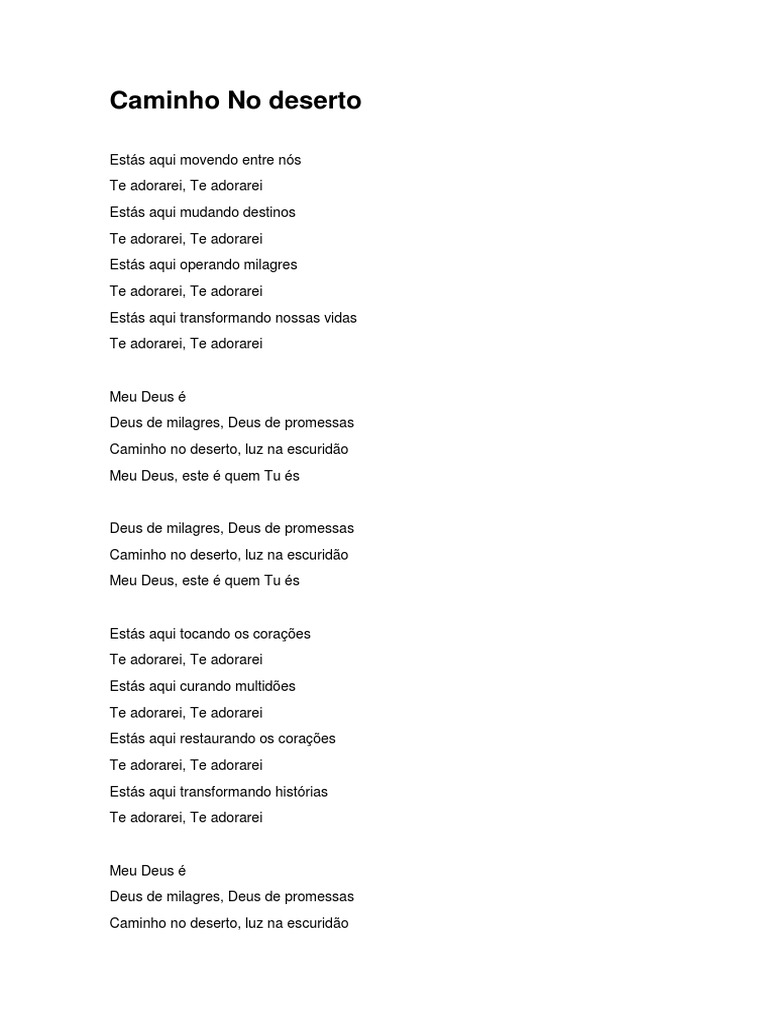 Caminho No deserto

Estás aqui movendo entre nós
Te adorarei, Te adorarei
Estás aqui mudando destinos
Te adorarei, Te adorarei
Estás aqui operando milagres
Te adorarei, Te adorarei
Estás aqui transformando nossas vidas
Te adorarei, Te adorarei

Meu Deus é
Deus de milagres, Deus de promessas
Caminho no deserto, luz na escuridão
Meu Deus, este é quem Tu és

Deus de milagres, Deus de promessas
Caminho no deserto, luz na escuridão
Meu Deus, este é quem Tu és

Estás aqui tocando os corações
Te adorarei, Te adorarei
Estás aqui curando multidões
Te adorarei, Te adorarei
Estás aqui restaurando os corações
Te adorarei, Te adorarei
Estás aqui transformando histórias
Te adorarei, Te adorarei

Meu Deus é
Deus de milagres, Deus de promessas
Caminho no deserto, luz na escuridão